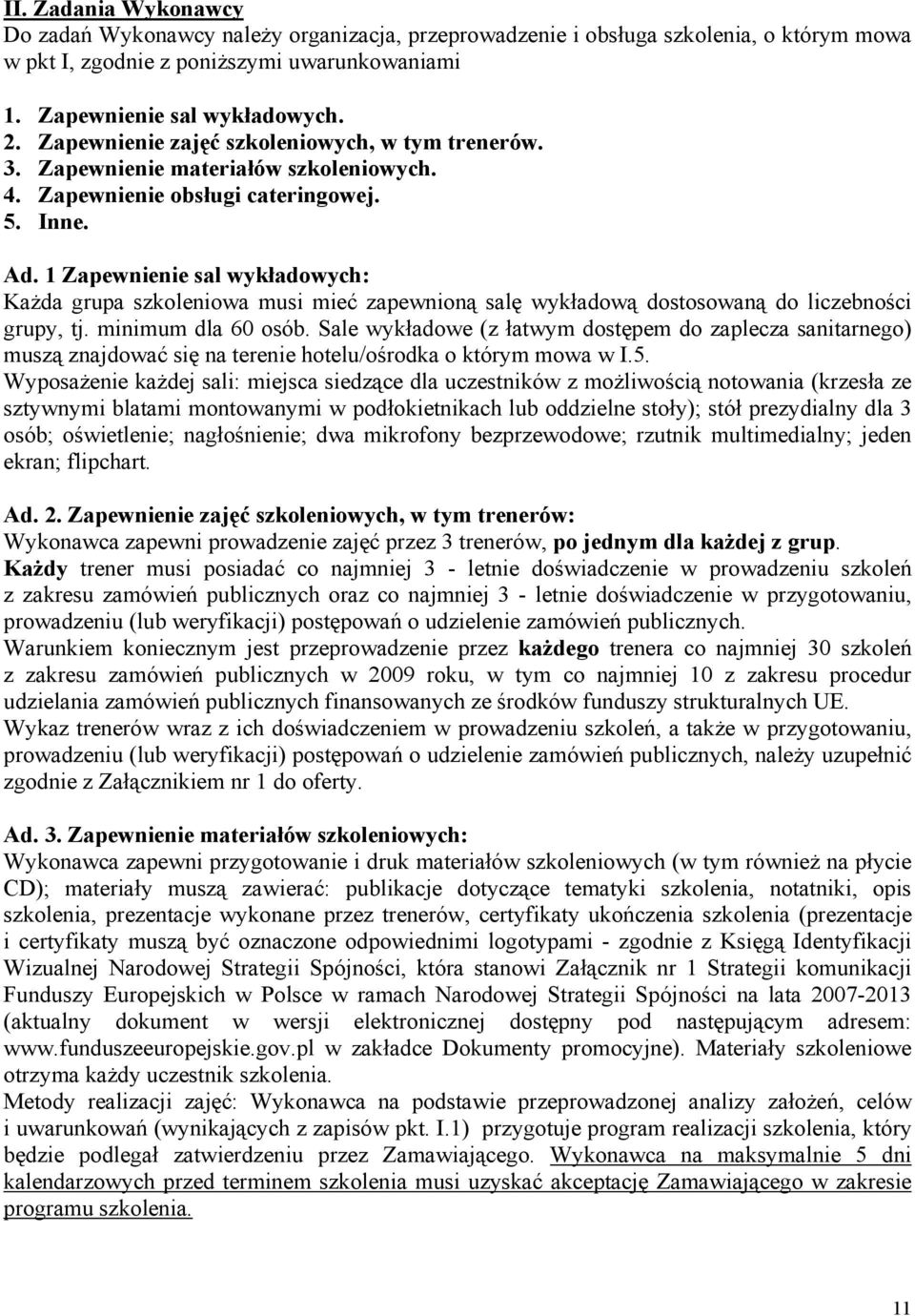 II. Zadania Wykonawcy
Do zadań Wykonawcy należy organizacja, przeprowadzenie i obsługa szkolenia, o którym mowa w pkt I, zgodnie z poniższymi uwarunkowaniami

1. Zapewnienie sal wykładowych.
2. Zapewnienie zajęć szkoleniowych, w tym trenerów.
3. Zapewnienie materiałów szkoleniowych.
4. Zapewnienie obsługi cateringowej.
5. Inne.

Ad. 1 Zapewnienie sal wykładowych:
Każda grupa szkoleniowa musi mieć zapewnioną salę wykładową dostosowaną do liczebności grupy, tj. minimum dla 60 osób. Sale wykładowe (z łatwym dostępem do zaplecza sanitarnego) muszą znajdować się na terenie hotelu/ośrodka o którym mowa w I.5.
Wyposażenie każdej sali: miejsca siedzące dla uczestników z możliwością notowania (krzesła ze sztywnymi blatami montowanymi w podłokietnikach lub oddzielne stoły); stół prezydialny dla 3 osób; oświetlenie; nagłośnienie; dwa mikrofony bezprzewodowe; rzutnik multimedialny; jeden ekran; flipchart.

Ad. 2. Zapewnienie zajęć szkoleniowych, w tym trenerów:
Wykonawca zapewni prowadzenie zajęć przez 3 trenerów, po jednym dla każdej z grup.
Każdy trener musi posiadać co najmniej 3 - letnie doświadczenie w prowadzeniu szkoleń z zakresu zamówień publicznych oraz co najmniej 3 - letnie doświadczenie w przygotowaniu, prowadzeniu (lub weryfikacji) postępowań o udzielenie zamówień publicznych.
Warunkiem koniecznym jest przeprowadzenie przez każdego trenera co najmniej 30 szkoleń z zakresu zamówień publicznych w 2009 roku, w tym co najmniej 10 z zakresu procedur udzielania zamówień publicznych finansowanych ze środków funduszy strukturalnych UE.
Wykaz trenerów wraz z ich doświadczeniem w prowadzeniu szkoleń, a także w przygotowaniu, prowadzeniu (lub weryfikacji) postępowań o udzielenie zamówień publicznych, należy uzupełnić zgodnie z Załącznikiem nr 1 do oferty.

Ad. 3. Zapewnienie materiałów szkoleniowych:
Wykonawca zapewni przygotowanie i druk materiałów szkoleniowych (w tym również na płycie CD); materiały muszą zawierać: publikacje dotyczące tematyki szkolenia, notatniki, opis szkolenia, prezentacje wykonane przez trenerów, certyfikaty ukończenia szkolenia (prezentacje i certyfikaty muszą być oznaczone odpowiednimi logotypami - zgodnie z Księgą Identyfikacji Wizualnej Narodowej Strategii Spójności, która stanowi Załącznik nr 1 Strategii komunikacji Funduszy Europejskich w Polsce w ramach Narodowej Strategii Spójności na lata 2007-2013 (aktualny dokument w wersji elektronicznej dostępny pod następującym adresem: www.funduszeeuropejskie.gov.pl w zakładce Dokumenty promocyjne). Materiały szkoleniowe otrzyma każdy uczestnik szkolenia.
Metody realizacji zajęć: Wykonawca na podstawie przeprowadzonej analizy założeń, celów i uwarunkowań (wynikających z zapisów pkt. I.1) przygotuje program realizacji szkolenia, który będzie podlegał zatwierdzeniu przez Zamawiającego. Wykonawca na maksymalnie 5 dni kalendarzowych przed terminem szkolenia musi uzyskać akceptację Zamawiającego w zakresie programu szkolenia.

11